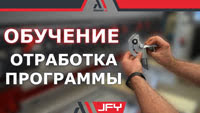 ОБУЧЕНИЕ
ОТРАБОТКА ПРОГРАММЫ
JFY